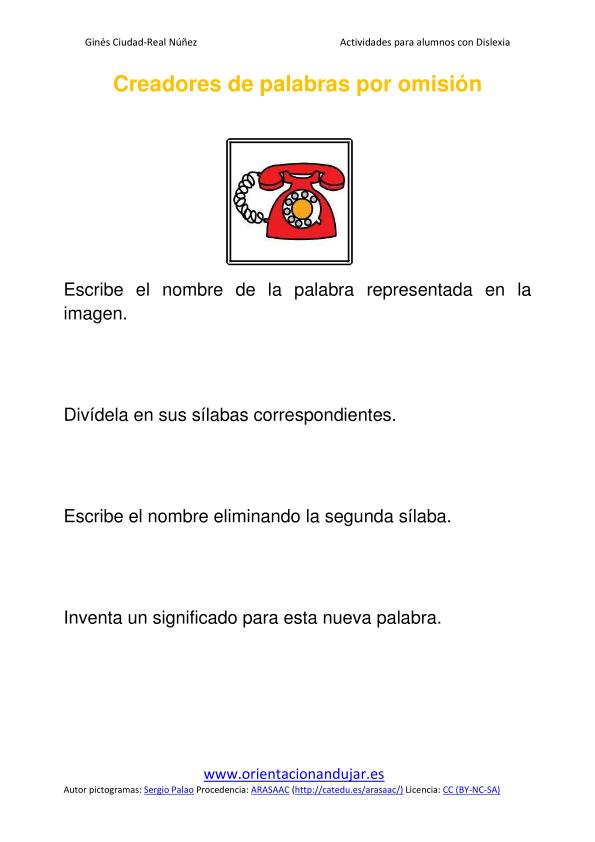 Ginés Ciudad-Real Núñez

Actividades para alumnos con Dislexia

Creadores de palabras por omisión

Escribe el nombre de la palabra representada en la imagen.

Divídela en sus sílabas correspondientes.

Escribe el nombre eliminando la segunda sílaba.

Inventa un significado para esta nueva palabra.

www.orientacionandujar.es

Autor pictogramas: Sergio Palao Procedencia: ARASAAC (http://catedu.es/arasaac/) Licencia: CC (BY-NC-SA)